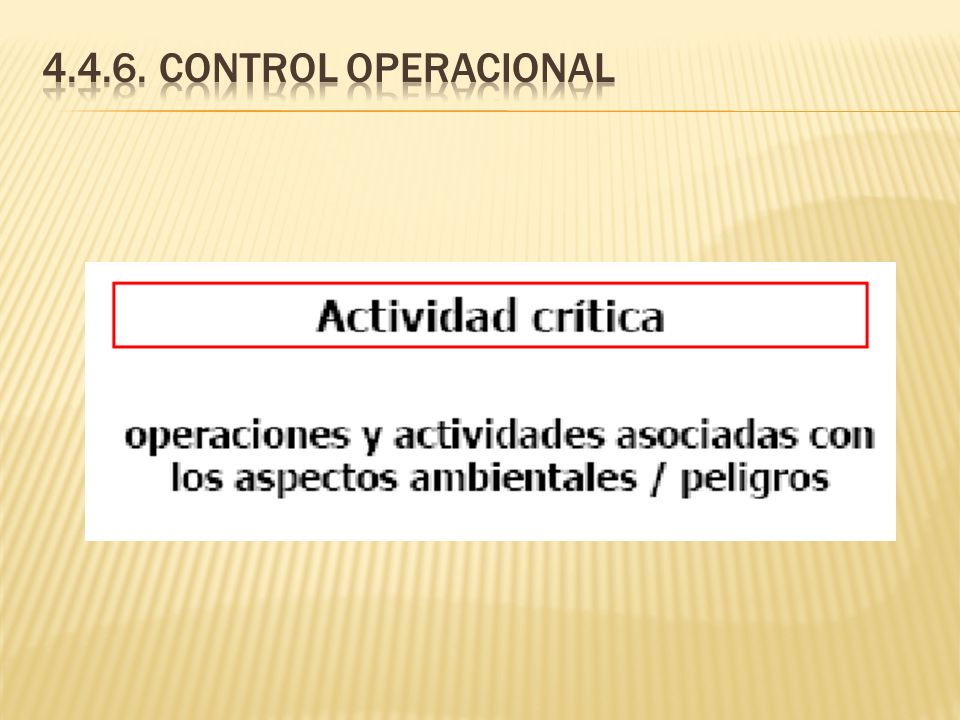 4.4.6. CONTROL OPERACIONAL

Actividad crítica

operaciones y actividades asociadas con los aspectos ambientales / peligros